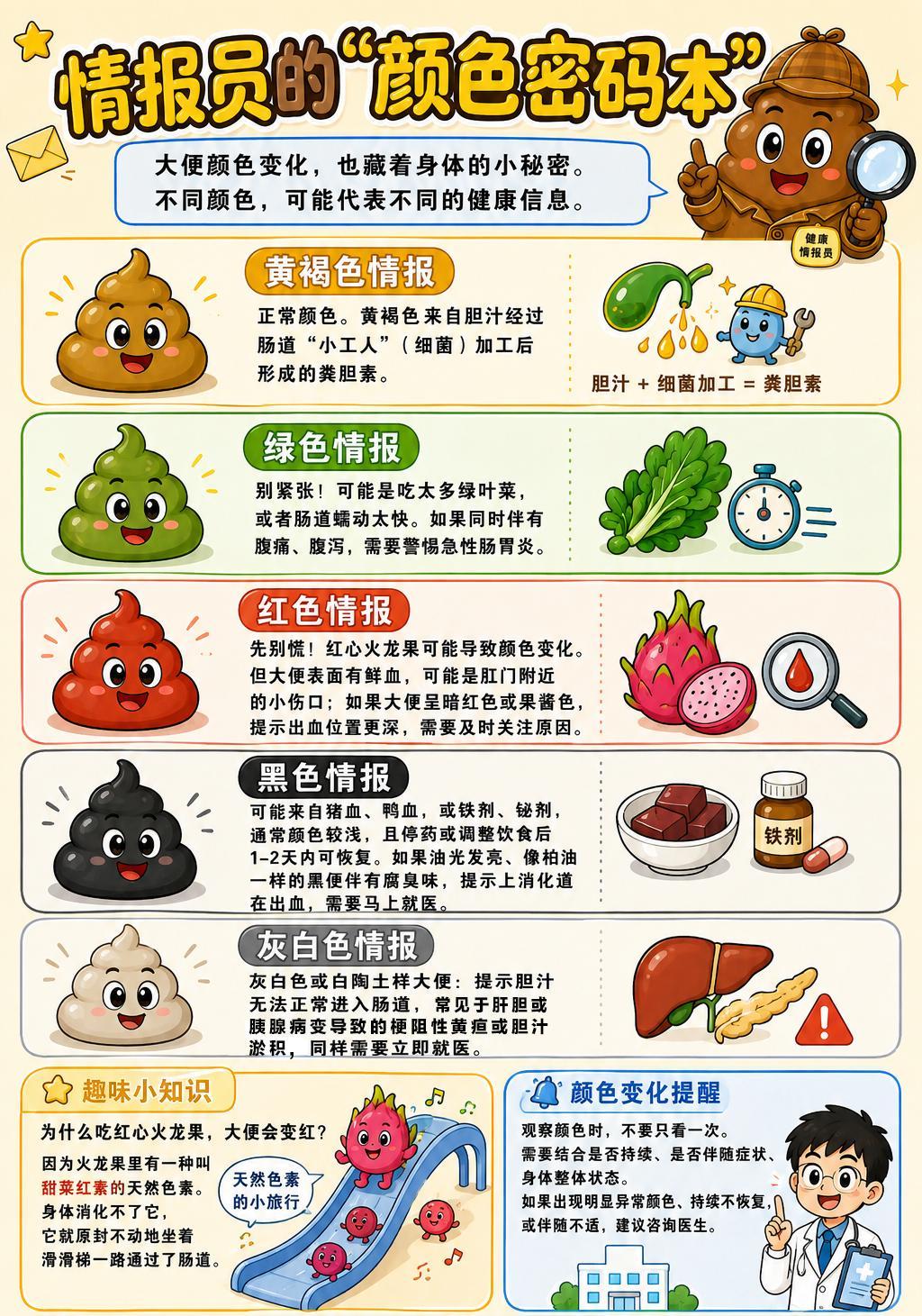 情报员的“颜色密码本”

大便颜色变化，也藏着身体的小秘密。
不同颜色，可能代表不同的健康信息。

健康情报员

黄褐色情报

正常颜色。黄褐色来自胆汁经过肠道“小工人”（细菌）加工后形成的粪胆素。

胆汁 + 细菌加工 = 粪胆素

绿色情报

别紧张！可能是吃太多绿叶菜，或者肠道蠕动太快。如果同时伴有腹痛、腹泻，需要警惕急性肠胃炎。

红色情报

先别慌！红心火龙果可能导致颜色变化。但大便表面有鲜血，可能是肛门附近的小伤口；如果大便呈暗红色或果酱色，提示出血位置更深，需要及时关注原因。

黑色情报

可能来自猪血、鸭血，或铁剂、铋剂，通常颜色较浅，且停药或调整饮食后1-2天内可恢复。如果油光发亮、像柏油一样的黑便伴有腐臭味，提示上消化道在出血，需要马上就医。

铁剂

灰白色情报

灰白色或白陶土样大便：提示胆汁无法正常进入肠道，常见于肝胆或胰腺病变导致的梗阻性黄疸或胆汁淤积，同样需要立即就医。

趣味小知识

为什么吃红心火龙果，大便会变红？

因为火龙果里有一种叫甜菜红素的天然色素。身体消化不了它，它就原封不动地坐着滑滑梯一路通过了肠道。

天然色素的小旅行

颜色变化提醒

观察颜色时，不要只看一次。
需要结合是否持续、是否伴随症状、身体整体状态。
如果出现明显异常颜色、持续不恢复，或伴随不适，建议咨询医生。